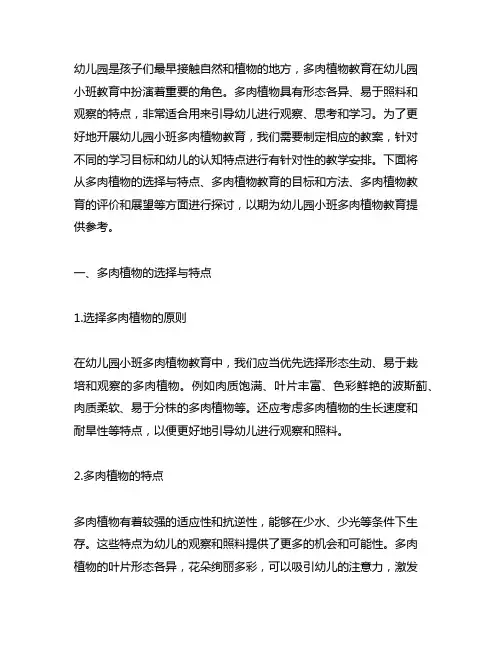 幼儿园是孩子们最早接触自然和植物的地方，多肉植物教育在幼儿园小班教育中扮演着重要的角色。多肉植物具有形态各异、易于照料和观察的特点，非常适合用来引导幼儿进行观察、思考和学习。为了更好地开展幼儿园小班多肉植物教育，我们需要制定相应的教案，针对不同的学习目标和幼儿的认知特点进行有针对性的教学安排。下面将从多肉植物的选择与特点、多肉植物教育的目标和方法、多肉植物教育的评价和展望等方面进行探讨，以期为幼儿园小班多肉植物教育提供参考。

一、多肉植物的选择与特点

1.选择多肉植物的原则

在幼儿园小班多肉植物教育中，我们应当优先选择形态生动、易于栽培和观察的多肉植物。例如肉质饱满、叶片丰富、色彩鲜艳的波斯菊、肉质柔软、易于分株的多肉植物等。还应考虑多肉植物的生长速度和耐旱性等特点，以便更好地引导幼儿进行观察和照料。

2.多肉植物的特点

多肉植物有着较强的适应性和抗逆性，能够在少水、少光等条件下生存。这些特点为幼儿的观察和照料提供了更多的机会和可能性。多肉植物的叶片形态各异，花朵绚丽多彩，可以吸引幼儿的注意力，激发